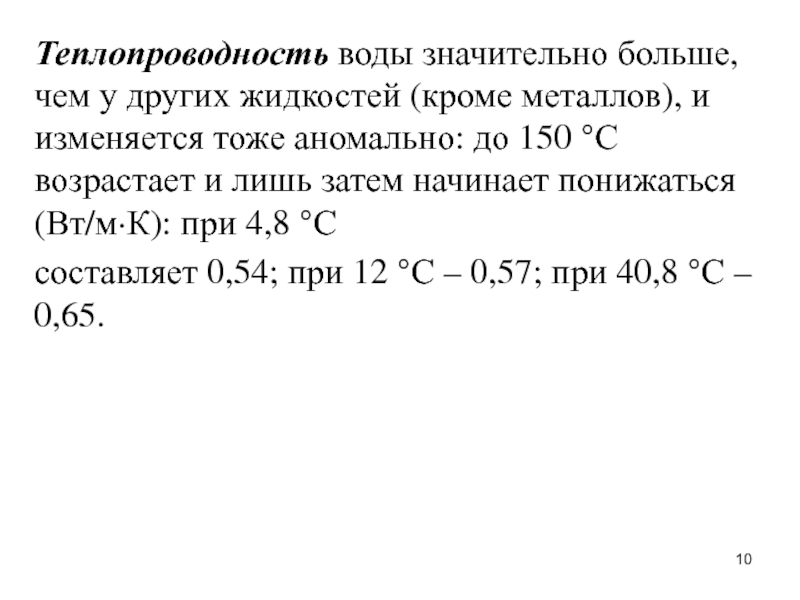 Теплопроводность воды значительно больше, чем у других жидкостей (кроме металлов), и изменяется тоже аномально: до 150 °С возрастает и лишь затем начинает понижаться (Вт/м·К): при 4,8 °С

составляет 0,54; при 12 °С – 0,57; при 40,8 °С – 0,65.

10